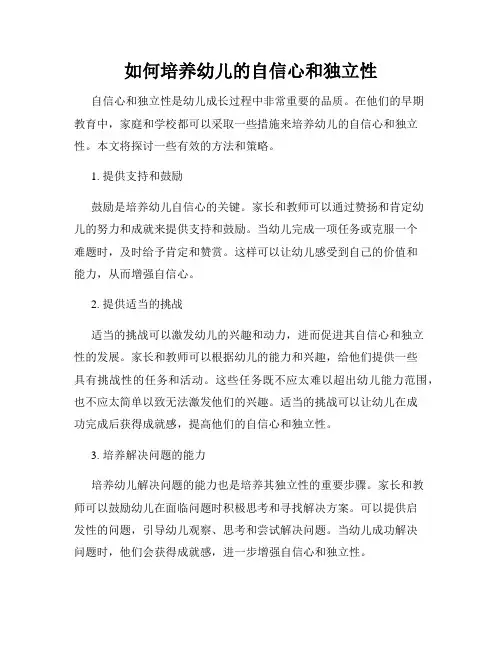 如何培养幼儿的自信心和独立性

自信心和独立性是幼儿成长过程中非常重要的品质。在他们的早期教育中，家庭和学校都可以采取一些措施来培养幼儿的自信心和独立性。本文将探讨一些有效的方法和策略。

1. 提供支持和鼓励

鼓励是培养幼儿自信心的关键。家长和教师可以通过赞扬和肯定幼儿的努力和成就来提供支持和鼓励。当幼儿完成一项任务或克服一个难题时，及时给予肯定和赞赏。这样可以让幼儿感受到自己的价值和能力，从而增强自信心。

2. 提供适当的挑战

适当的挑战可以激发幼儿的兴趣和动力，进而促进其自信心和独立性的发展。家长和教师可以根据幼儿的能力和兴趣，给他们提供一些具有挑战性的任务和活动。这些任务既不应太难以超出幼儿能力范围，也不应太简单以致无法激发他们的兴趣。适当的挑战可以让幼儿在成功完成后获得成就感，提高他们的自信心和独立性。

3. 培养解决问题的能力

培养幼儿解决问题的能力也是培养其独立性的重要步骤。家长和教师可以鼓励幼儿在面临问题时积极思考和寻找解决方案。可以提供启发性的问题，引导幼儿观察、思考和尝试解决问题。当幼儿成功解决问题时，他们会获得成就感，进一步增强自信心和独立性。